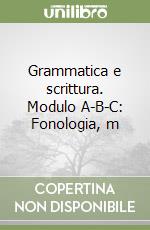 unilibro

Grammatica e scrittura. Modulo A-B-C: Fonologia, m

COPERTINA NON DISPONIBILE